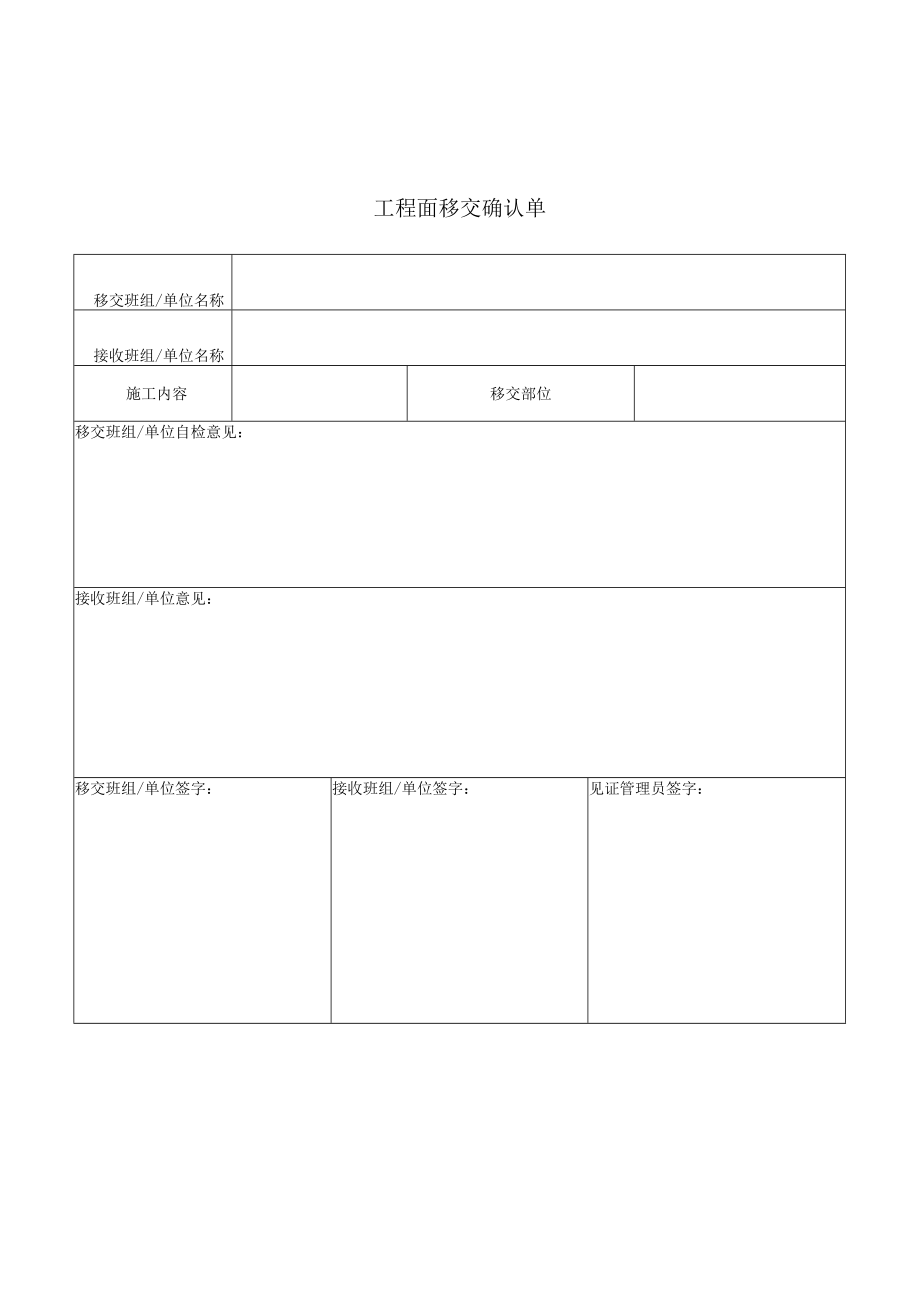 工程面移交确认单

| 移交班组/单位名称 | | | |
|---|---|---|---|
| 接收班组/单位名称 | | | |
| 施工内容 | | 移交部位 | |

移交班组/单位自检意见：

接收班组/单位意见：

| 移交班组/单位签字： | 接收班组/单位签字： | 见证管理员签字： |
|---|---|---|